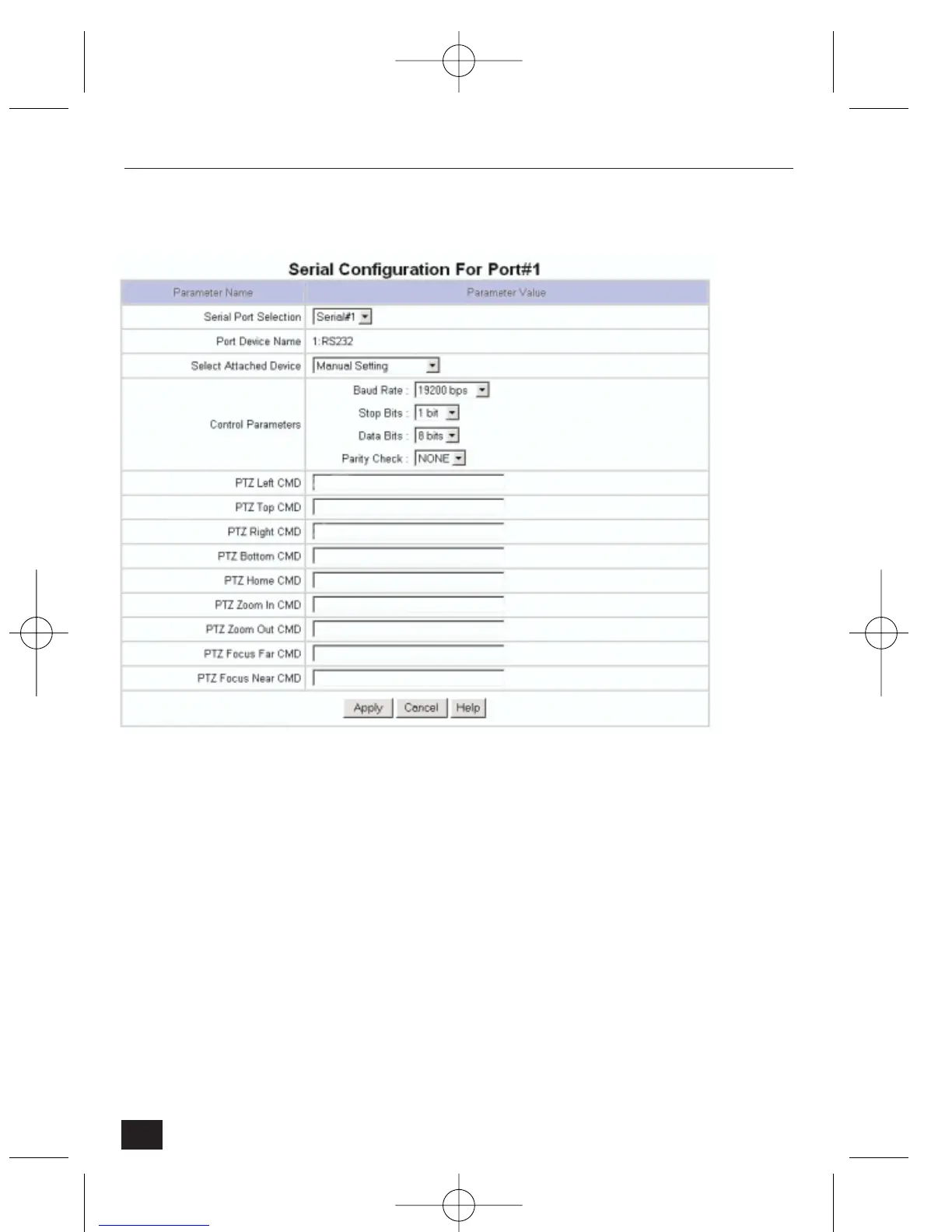 Serial Configuration For Port#1

| Parameter Name | Parameter Value |
|---|---|
| Serial Port Selection | Serial#1 |
| Port Device Name | 1:RS232 |
| Select Attached Device | Manual Setting |
| Control Parameters | Baud Rate : 19200 bps<br>Stop Bits : 1 bit<br>Data Bits : 8 bits<br>Parity Check : NONE |
| PTZ Left CMD | |
| PTZ Top CMD | |
| PTZ Right CMD | |
| PTZ Bottom CMD | |
| PTZ Home CMD | |
| PTZ Zoom In CMD | |
| PTZ Zoom Out CMD | |
| PTZ Focus Far CMD | |
| PTZ Focus Near CMD | |

Apply Cancel Help